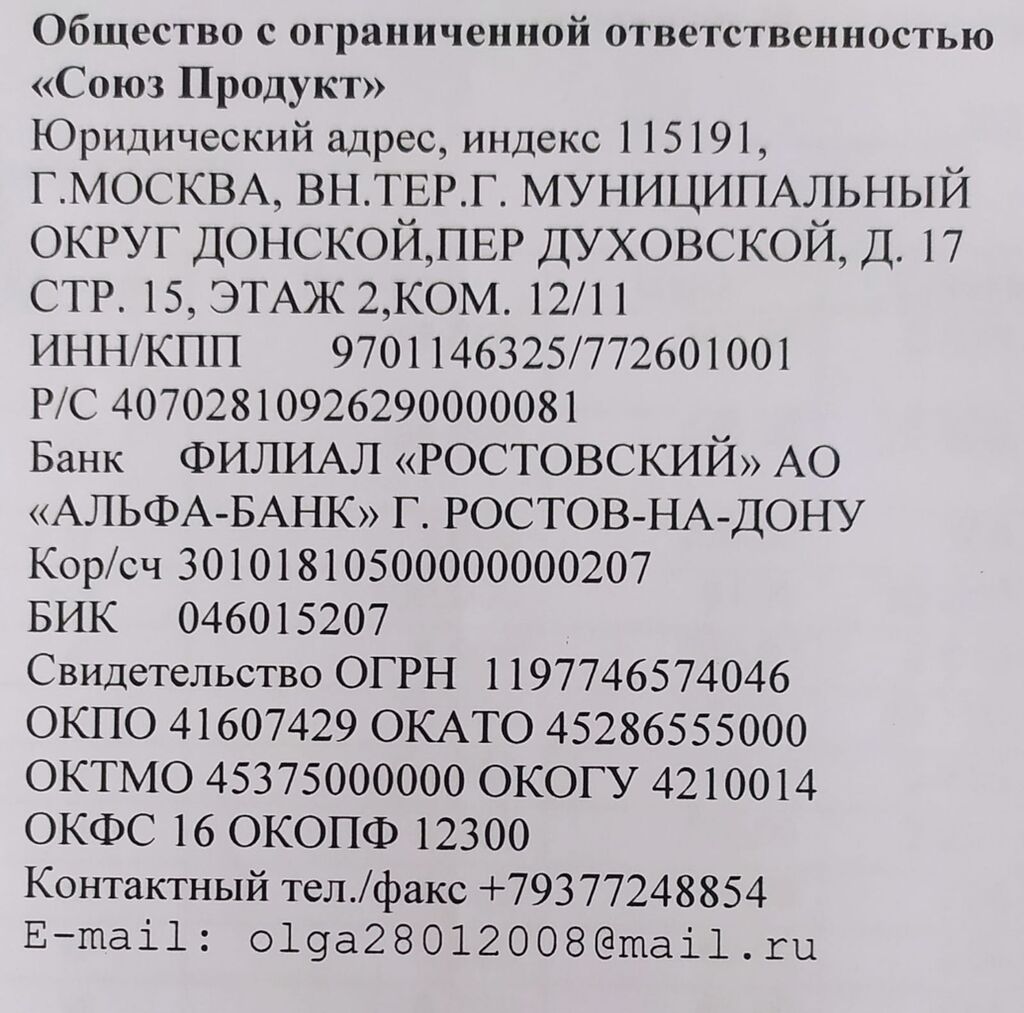 Общество с ограниченной ответственностью «Союз Продукт»

Юридический адрес, индекс 115191, Г.МОСКВА, ВН.ТЕР.Г. МУНИЦИПАЛЬНЫЙ ОКРУГ ДОНСКОЙ,ПЕР ДУХОВСКОЙ, Д. 17 СТР. 15, ЭТАЖ 2,КОМ. 12/11

ИНН/КПП 9701146325/772601001
Р/С 40702810926290000081
Банк ФИЛИАЛ «РОСТОВСКИЙ» АО «АЛЬФА-БАНК» Г. РОСТОВ-НА-ДОНУ
Кор/сч 30101810500000000207
БИК 046015207
Свидетельство ОГРН 1197746574046
ОКПО 41607429 ОКАТО 45286555000
ОКТМО 45375000000 ОКОГУ 4210014
ОКФС 16 ОКОПФ 12300
Контактный тел./факс +79377248854
E-mail: olga28012008@mail.ru